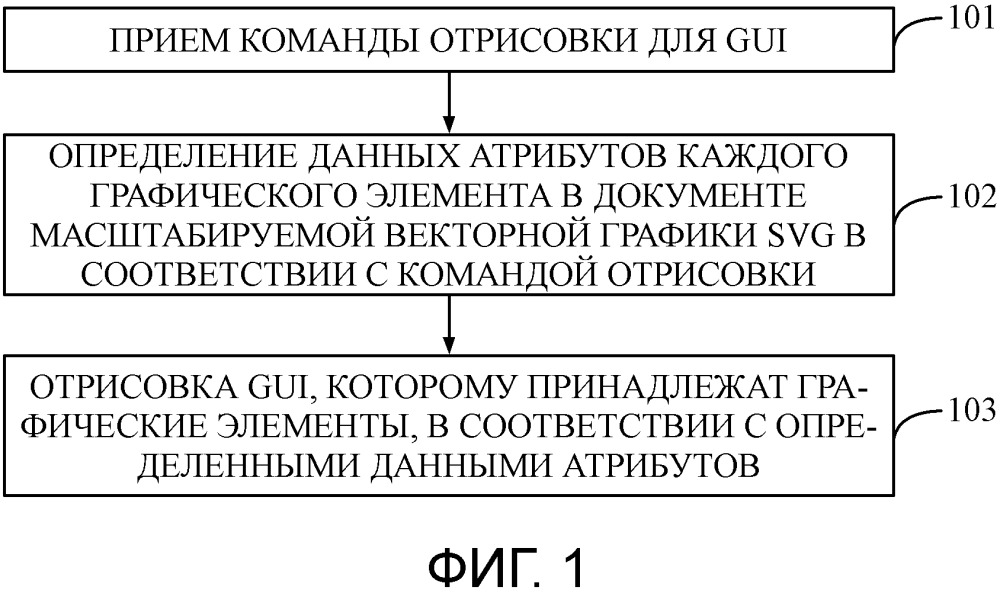 ПРИЕМ КОМАНДЫ ОТРИСОВКИ ДЛЯ GUI

101

ОПРЕДЕЛЕНИЕ ДАННЫХ АТРИБУТОВ КАЖДОГО ГРАФИЧЕСКОГО ЭЛЕМЕНТА В ДОКУМЕНТЕ МАСШТАБИРУЕМОЙ ВЕКТОРНОЙ ГРАФИКИ SVG В СООТВЕТСТВИИ С КОМАНДОЙ ОТРИСОВКИ

102

ОТРИСОВКА GUI, КОТОРОМУ ПРИНАДЛЕЖАТ ГРАФИЧЕСКИЕ ЭЛЕМЕНТЫ, В СООТВЕТСТВИИ С ОПРЕДЕЛЕННЫМИ ДАННЫМИ АТРИБУТОВ

103

ФИГ. 1